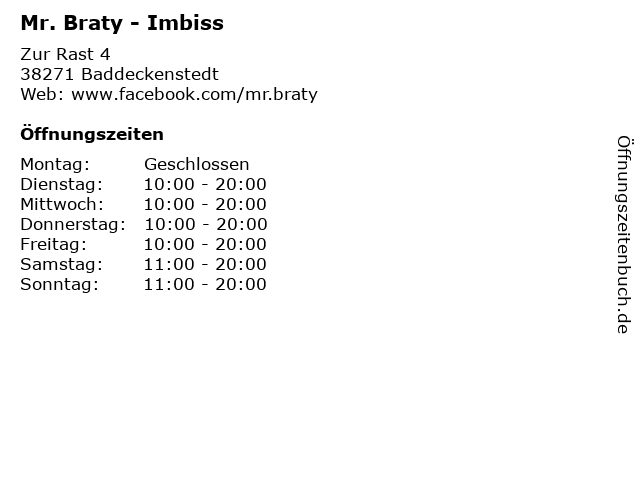 Mr. Braty - Imbiss

Zur Rast 4
38271 Baddeckenstedt
Web: www.facebook.com/mr.braty

Öffnungszeiten

Montag: Geschlossen
Dienstag: 10:00 - 20:00
Mittwoch: 10:00 - 20:00
Donnerstag: 10:00 - 20:00
Freitag: 10:00 - 20:00
Samstag: 11:00 - 20:00
Sonntag: 11:00 - 20:00

Öffnungszeitenbuch.de